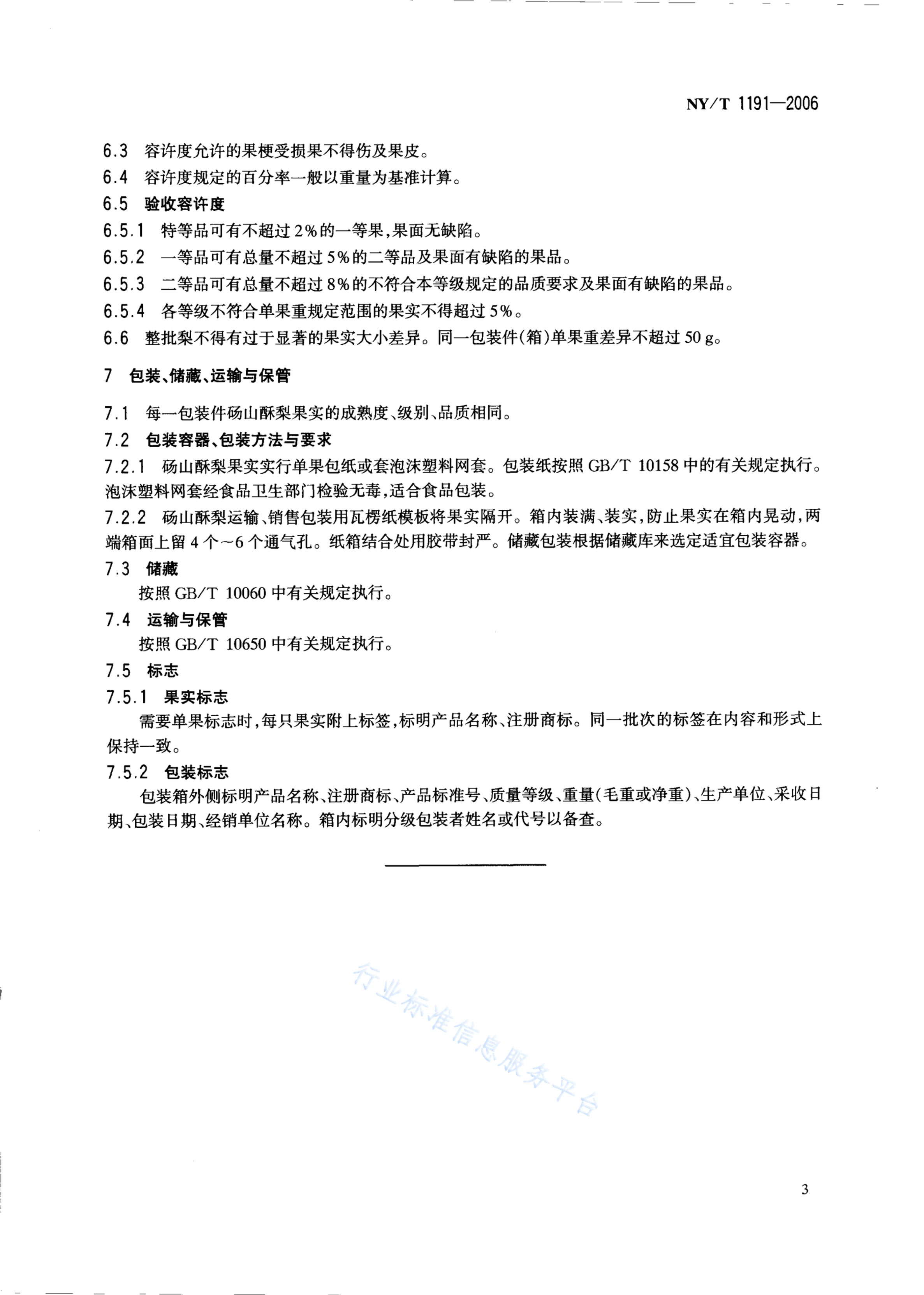 NY/T 1191—2006

6.3 容许度允许的果梗受损果不得伤及果皮。

6.4 容许度规定的百分率一般以重量为基准计算。

6.5 验收容许度

6.5.1 特等品可有不超过2%的一等果,果面无缺陷。

6.5.2 一等品可有总量不超过5%的二等品及果面有缺陷的果品。

6.5.3 二等品可有总量不超过8%的不符合本等级规定的品质要求及果面有缺陷的果品。

6.5.4 各等级不符合单果重规定范围的果实不得超过5%。

6.6 整批梨不得有过于显著的果实大小差异。同一包装件(箱)单果重差异不超过50 g。

7 包装、储藏、运输与保管

7.1 每一包装件砀山酥梨果实的成熟度、级别、品质相同。

7.2 包装容器、包装方法与要求

7.2.1 砀山酥梨果实实行单果包纸或套泡沫塑料网套。包装纸按照GB/T 10158中的有关规定执行。泡沫塑料网套经食品卫生部门检验无毒,适合食品包装。

7.2.2 砀山酥梨运输、销售包装用瓦楞纸模板将果实隔开。箱内装满、装实,防止果实在箱内晃动,两端箱面上留4个~6个通气孔。纸箱结合处用胶带封严。储藏包装根据储藏库来选定适宜包装容器。

7.3 储藏

按照GB/T 10060中有关规定执行。

7.4 运输与保管

按照GB/T 10650中有关规定执行。

7.5 标志

7.5.1 果实标志

需要单果标志时,每只果实附上标签,标明产品名称、注册商标。同一批次的标签在内容和形式上保持一致。

7.5.2 包装标志

包装箱外侧标明产品名称、注册商标、产品标准号、质量等级、重量(毛重或净重)、生产单位、采收日期、包装日期、经销单位名称。箱内标明分级包装者姓名或代号以备查。

行业标准信息服务平台

3